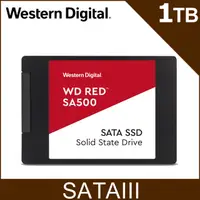 Western Digital.

1TB

Western Digital

WD RED™
SA500

SATA SSD
Solid State Drive

SATAIII